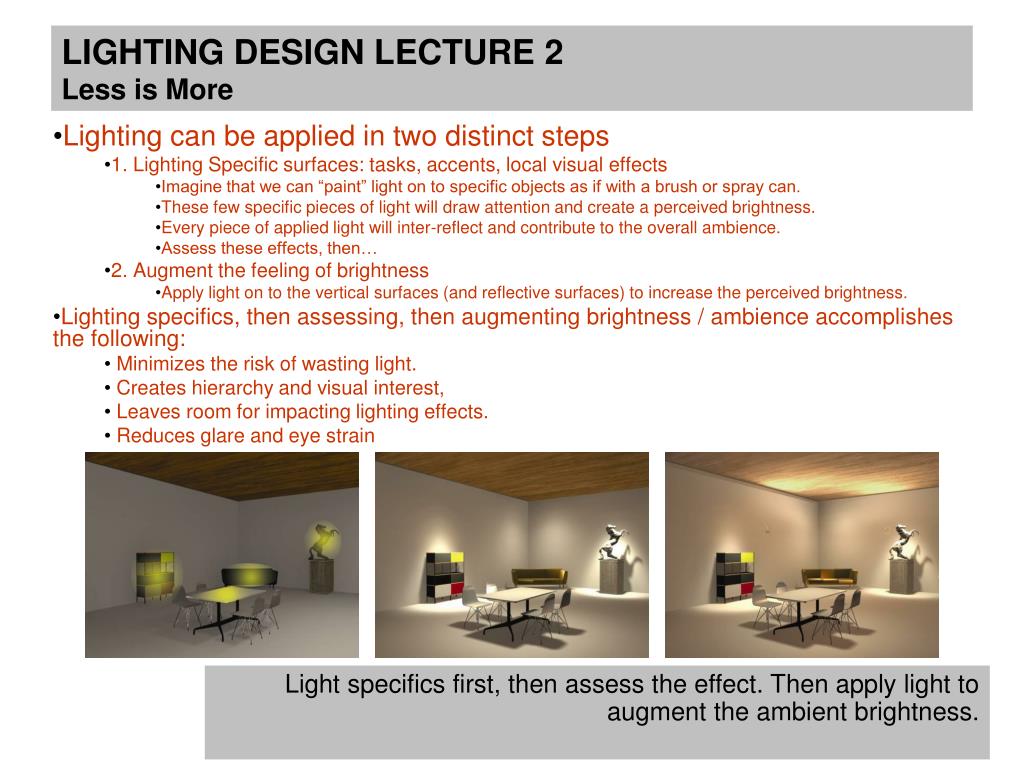 LIGHTING DESIGN LECTURE 2
Less is More

•Lighting can be applied in two distinct steps
•1. Lighting Specific surfaces: tasks, accents, local visual effects
•Imagine that we can “paint” light on to specific objects as if with a brush or spray can.
•These few specific pieces of light will draw attention and create a perceived brightness.
•Every piece of applied light will inter-reflect and contribute to the overall ambience.
•Assess these effects, then…
•2. Augment the feeling of brightness
•Apply light on to the vertical surfaces (and reflective surfaces) to increase the perceived brightness.
•Lighting specifics, then assessing, then augmenting brightness / ambience accomplishes the following:
• Minimizes the risk of wasting light.
• Creates hierarchy and visual interest,
• Leaves room for impacting lighting effects.
• Reduces glare and eye strain

Light specifics first, then assess the effect. Then apply light to augment the ambient brightness.